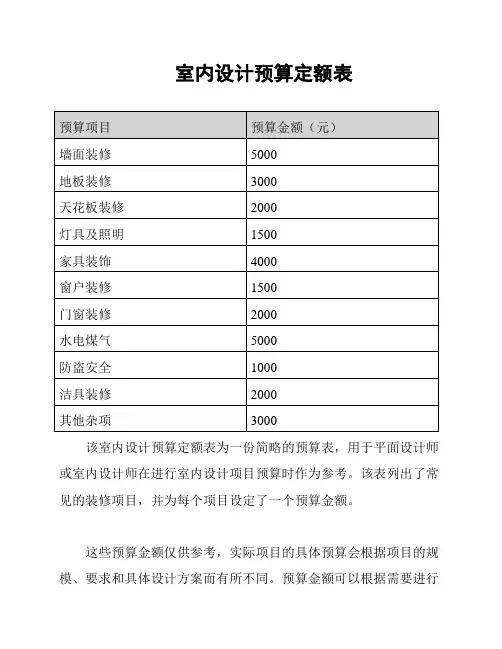 室内设计预算定额表

| 预算项目 | 预算金额（元） |
|---|---|
| 墙面装修 | 5000 |
| 地板装修 | 3000 |
| 天花板装修 | 2000 |
| 灯具及照明 | 1500 |
| 家具装饰 | 4000 |
| 窗户装修 | 1500 |
| 门窗装修 | 2000 |
| 水电煤气 | 5000 |
| 防盗安全 | 1000 |
| 洁具装修 | 2000 |
| 其他杂项 | 3000 |

该室内设计预算定额表为一份简略的预算表，用于平面设计师或室内设计师在进行室内设计项目预算时作为参考。该表列出了常见的装修项目，并为每个项目设定了一个预算金额。

这些预算金额仅供参考，实际项目的具体预算会根据项目的规模、要求和具体设计方案而有所不同。预算金额可以根据需要进行